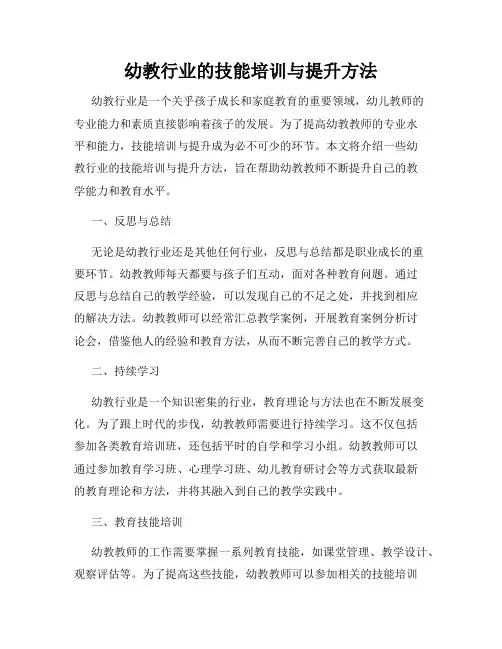 幼教行业的技能培训与提升方法

幼教行业是一个关乎孩子成长和家庭教育的重要领域，幼儿教师的专业能力和素质直接影响着孩子的发展。为了提高幼教教师的专业水平和能力，技能培训与提升成为必不可少的环节。本文将介绍一些幼教行业的技能培训与提升方法，旨在帮助幼教教师不断提升自己的教学能力和教育水平。

一、反思与总结

无论是幼教行业还是其他任何行业，反思与总结都是职业成长的重要环节。幼教教师每天都要与孩子们互动，面对各种教育问题。通过反思与总结自己的教学经验，可以发现自己的不足之处，并找到相应的解决方法。幼教教师可以经常汇总教学案例，开展教育案例分析讨论会，借鉴他人的经验和教育方法，从而不断完善自己的教学方式。

二、持续学习

幼教行业是一个知识密集的行业，教育理论与方法也在不断发展变化。为了跟上时代的步伐，幼教教师需要进行持续学习。这不仅包括参加各类教育培训班，还包括平时的自学和学习小组。幼教教师可以通过参加教育学习班、心理学习班、幼儿教育研讨会等方式获取最新的教育理论和方法，并将其融入到自己的教学实践中。

三、教育技能培训

幼教教师的工作需要掌握一系列教育技能，如课堂管理、教学设计、观察评估等。为了提高这些技能，幼教教师可以参加相关的技能培训